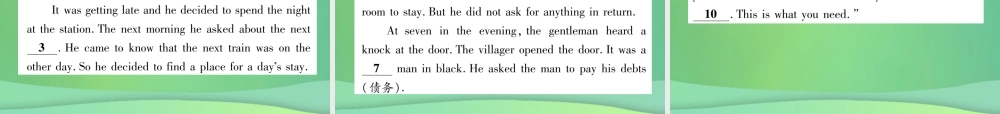 It was getting late and he decided to spend the night at the station. The next morning he asked about the next __3__. He came to know that the next train was on the other day. So he decided to find a place for a day's stay.

room to stay. But he did not ask for anything in return.

At seven in the evening, the gentleman heard a knock at the door. The villager opened the door. It was a __7__ man in black. He asked the man to pay his debts (债务).

__10__. This is what you need."